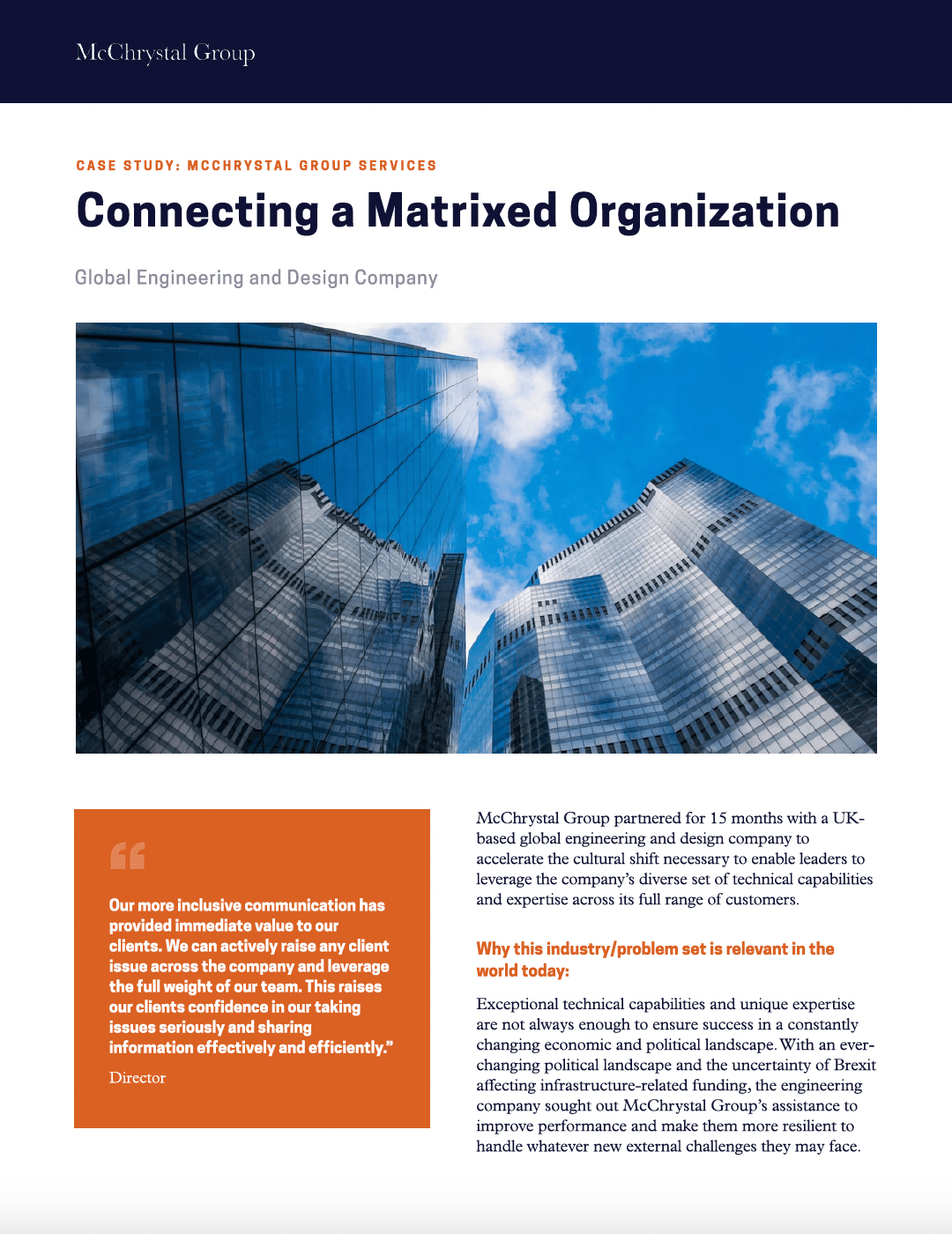 McChrystal Group

CASE STUDY: MCCHRYSTAL GROUP SERVICES

Connecting a Matrixed Organization

Global Engineering and Design Company

“

Our more inclusive communication has provided immediate value to our clients. We can actively raise any client issue across the company and leverage the full weight of our team. This raises our clients confidence in our taking issues seriously and sharing information effectively and efficiently.”

Director

McChrystal Group partnered for 15 months with a UK-based global engineering and design company to accelerate the cultural shift necessary to enable leaders to leverage the company’s diverse set of technical capabilities and expertise across its full range of customers.

Why this industry/problem set is relevant in the world today:

Exceptional technical capabilities and unique expertise are not always enough to ensure success in a constantly changing economic and political landscape. With an ever-changing political landscape and the uncertainty of Brexit affecting infrastructure-related funding, the engineering company sought out McChrystal Group’s assistance to improve performance and make them more resilient to handle whatever new external challenges they may face.